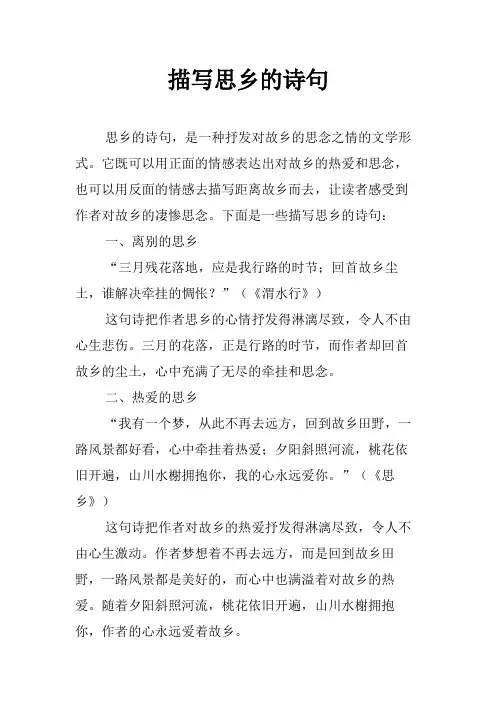 描写思乡的诗句

思乡的诗句，是一种抒发对故乡的思念之情的文学形式。它既可以用正面的情感表达出对故乡的热爱和思念，也可以用反面的情感去描写距离故乡而去，让读者感受到作者对故乡的凄惨思念。下面是一些描写思乡的诗句：

一、离别的思乡

“三月残花落地，应是我行路的时节；回首故乡尘土，谁解决牵挂的惆怅？”（《渭水行》）

这句诗把作者思乡的心情抒发得淋漓尽致，令人不由心生悲伤。三月的花落，正是行路的时节，而作者却回首故乡的尘土，心中充满了无尽的牵挂和思念。

二、热爱的思乡

“我有一个梦，从此不再去远方，回到故乡田野，一路风景都好看，心中牵挂着热爱；夕阳斜照河流，桃花依旧开遍，山川水榭拥抱你，我的心永远爱你。”（《思乡》）

这句诗把作者对故乡的热爱抒发得淋漓尽致，令人不由心生激动。作者梦想着不再去远方，而是回到故乡田野，一路风景都是美好的，而心中也满溢着对故乡的热爱。随着夕阳斜照河流，桃花依旧开遍，山川水榭拥抱你，作者的心永远爱着故乡。